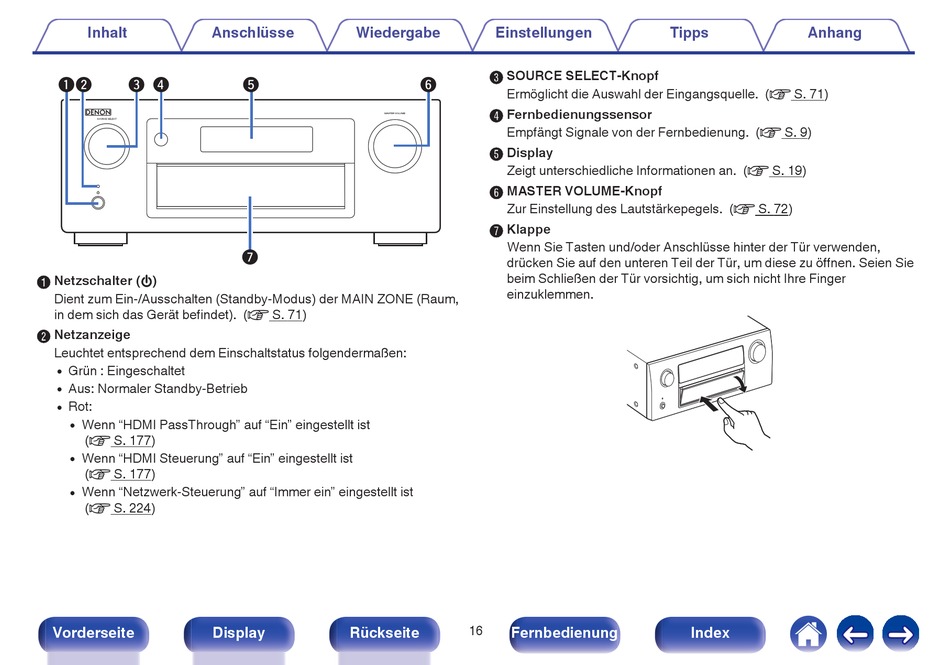 Inhalt Anschlüsse Wiedergabe Einstellungen Tipps Anhang

❶ ❷ ❸ ❹ ❺ ❻

DENON

SOURCE SELECT

MASTER VOLUME

❼

❶ Netzschalter (⏻)
Dient zum Ein-/Ausschalten (Standby-Modus) der MAIN ZONE (Raum, in dem sich das Gerät befindet). (☞ S. 71)

❷ Netzanzeige
Leuchtet entsprechend dem Einschaltstatus folgendermaßen:
• Grün : Eingeschaltet
• Aus: Normaler Standby-Betrieb
• Rot:
• Wenn “HDMI PassThrough” auf “Ein” eingestellt ist (☞ S. 177)
• Wenn “HDMI Steuerung” auf “Ein” eingestellt ist (☞ S. 177)
• Wenn “Netzwerk-Steuerung” auf “Immer ein” eingestellt ist (☞ S. 224)

❸ SOURCE SELECT-Knopf
Ermöglicht die Auswahl der Eingangsquelle. (☞ S. 71)

❹ Fernbedienungssensor
Empfängt Signale von der Fernbedienung. (☞ S. 9)

❺ Display
Zeigt unterschiedliche Informationen an. (☞ S. 19)

❻ MASTER VOLUME-Knopf
Zur Einstellung des Lautstärkepegels. (☞ S. 72)

❼ Klappe
Wenn Sie Tasten und/oder Anschlüsse hinter der Tür verwenden, drücken Sie auf den unteren Teil der Tür, um diese zu öffnen. Seien Sie beim Schließen der Tür vorsichtig, um sich nicht Ihre Finger einzuklemmen.

Vorderseite Display Rückseite 16 Fernbedienung Index